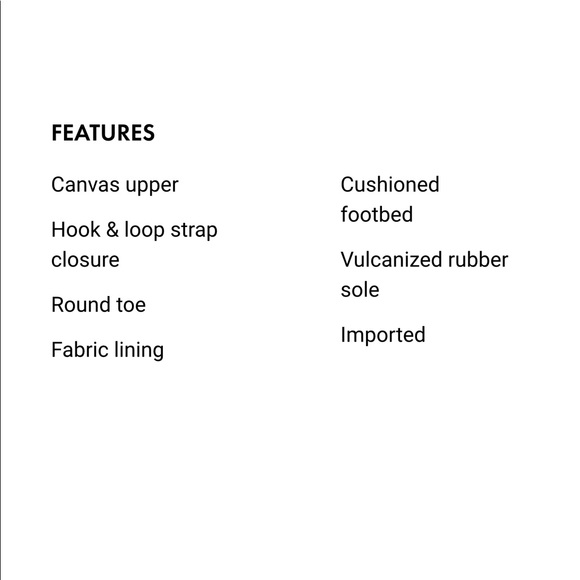 FEATURES

Canvas upper

Hook & loop strap closure

Round toe

Fabric lining

Cushioned footbed

Vulcanized rubber sole

Imported